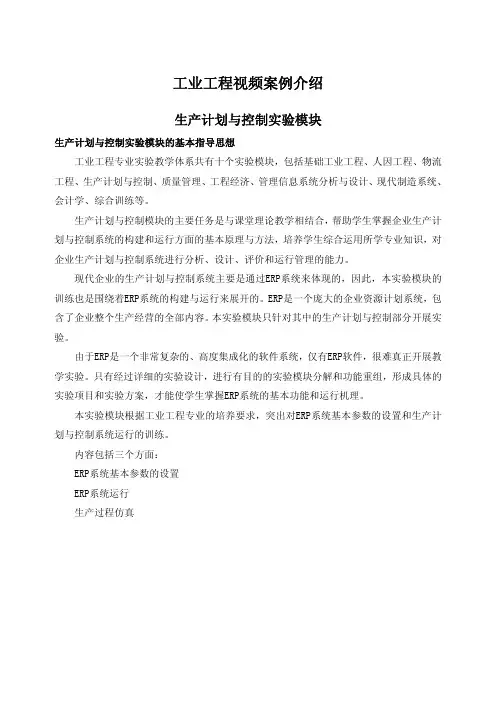 工业工程视频案例介绍

生产计划与控制实验模块

生产计划与控制实验模块的基本指导思想

工业工程专业实验教学体系共有十个实验模块，包括基础工业工程、人因工程、物流工程、生产计划与控制、质量管理、工程经济、管理信息系统分析与设计、现代制造系统、会计学、综合训练等。

生产计划与控制模块的主要任务是与课堂理论教学相结合，帮助学生掌握企业生产计划与控制系统的构建和运行方面的基本原理与方法，培养学生综合运用所学专业知识，对企业生产计划与控制系统进行分析、设计、评价和运行管理的能力。

现代企业的生产计划与控制系统主要是通过ERP系统来体现的，因此，本实验模块的训练也是围绕着ERP系统的构建与运行来展开的。ERP是一个庞大的企业资源计划系统，包含了企业整个生产经营的全部内容。本实验模块只针对其中的生产计划与控制部分开展实验。

由于ERP是一个非常复杂的、高度集成化的软件系统，仅有ERP软件，很难真正开展教学实验。只有经过详细的实验设计，进行有目的的实验模块分解和功能重组，形成具体的实验项目和实验方案，才能使学生掌握ERP系统的基本功能和运行机理。

本实验模块根据工业工程专业的培养要求，突出对ERP系统基本参数的设置和生产计划与控制系统运行的训练。

内容包括三个方面：

ERP系统基本参数的设置

ERP系统运行

生产过程仿真